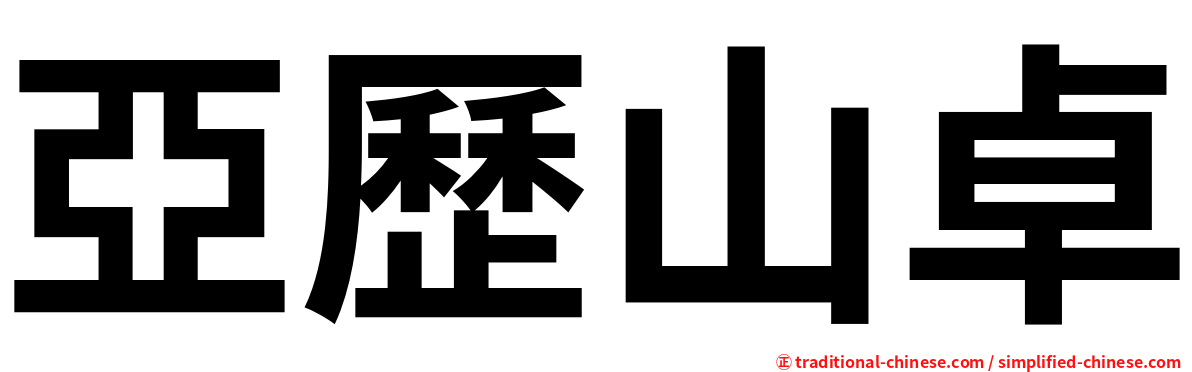 亞歷山卓

㊣ traditional-chinese.com / simplified-chinese.com